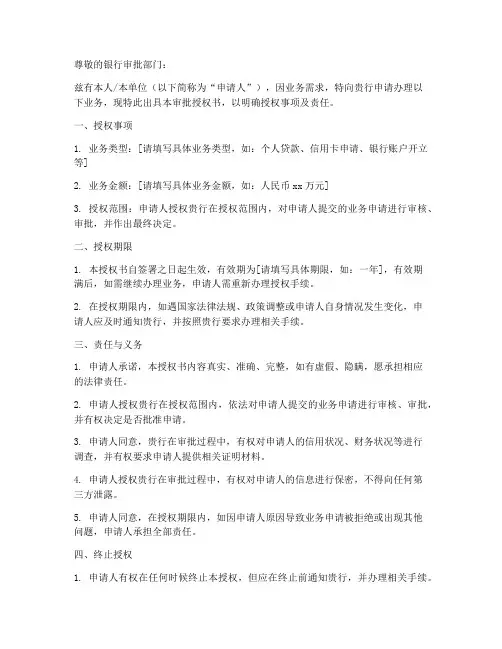 尊敬的银行审批部门：

兹有本人/本单位（以下简称为“申请人”），因业务需求，特向贵行申请办理以下业务，现特此出具本审批授权书，以明确授权事项及责任。

一、授权事项

1. 业务类型：[请填写具体业务类型，如：个人贷款、信用卡申请、银行账户开立等]

2. 业务金额：[请填写具体业务金额，如：人民币 xx 万元]

3. 授权范围：申请人授权贵行在授权范围内，对申请人提交的业务申请进行审核、审批，并作出最终决定。

二、授权期限

1. 本授权书自签署之日起生效，有效期为[请填写具体期限，如：一年]，有效期满后，如需继续办理业务，申请人需重新办理授权手续。

2. 在授权期限内，如遇国家法律法规、政策调整或申请人自身情况发生变化，申请人应及时通知贵行，并按照贵行要求办理相关手续。

三、责任与义务

1. 申请人承诺，本授权书内容真实、准确、完整，如有虚假、隐瞒，愿承担相应的法律责任。

2. 申请人授权贵行在授权范围内，依法对申请人提交的业务申请进行审核、审批，并有权决定是否批准申请。

3. 申请人同意，贵行在审批过程中，有权对申请人的信用状况、财务状况等进行调查，并有权要求申请人提供相关证明材料。

4. 申请人授权贵行在审批过程中，有权对申请人的信息进行保密，不得向任何第三方泄露。

5. 申请人同意，在授权期限内，如因申请人原因导致业务申请被拒绝或出现其他问题，申请人承担全部责任。

四、终止授权

1. 申请人有权在任何时候终止本授权，但应在终止前通知贵行，并办理相关手续。